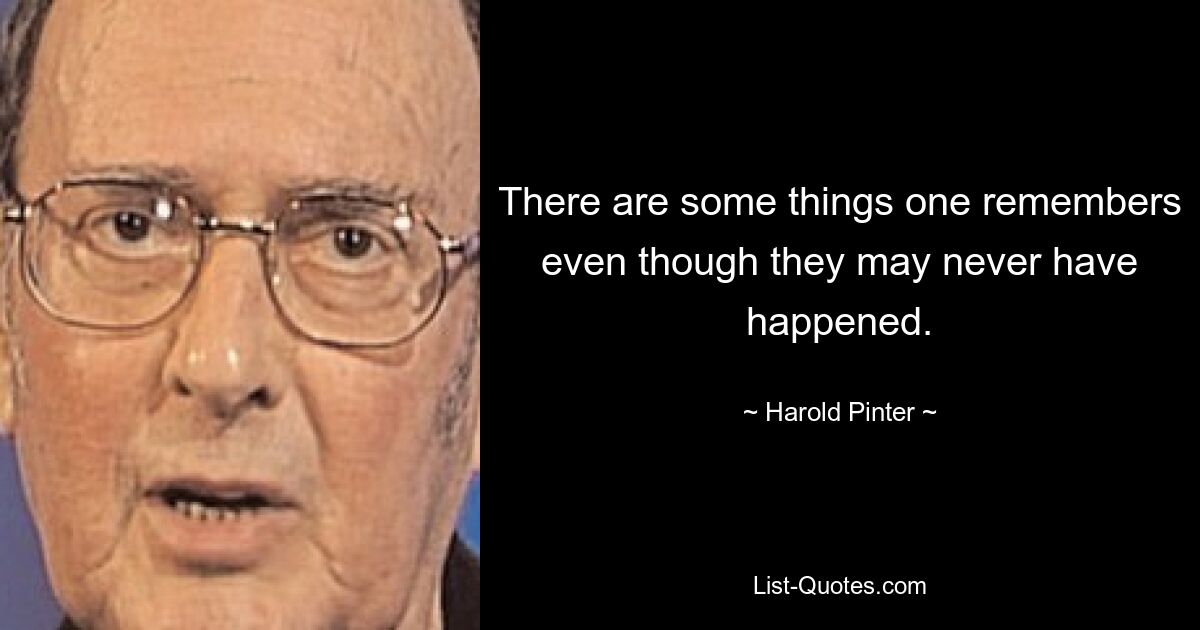 There are some things one remembers even though they may never have happened.

~ Harold Pinter ~

List-Quotes.com